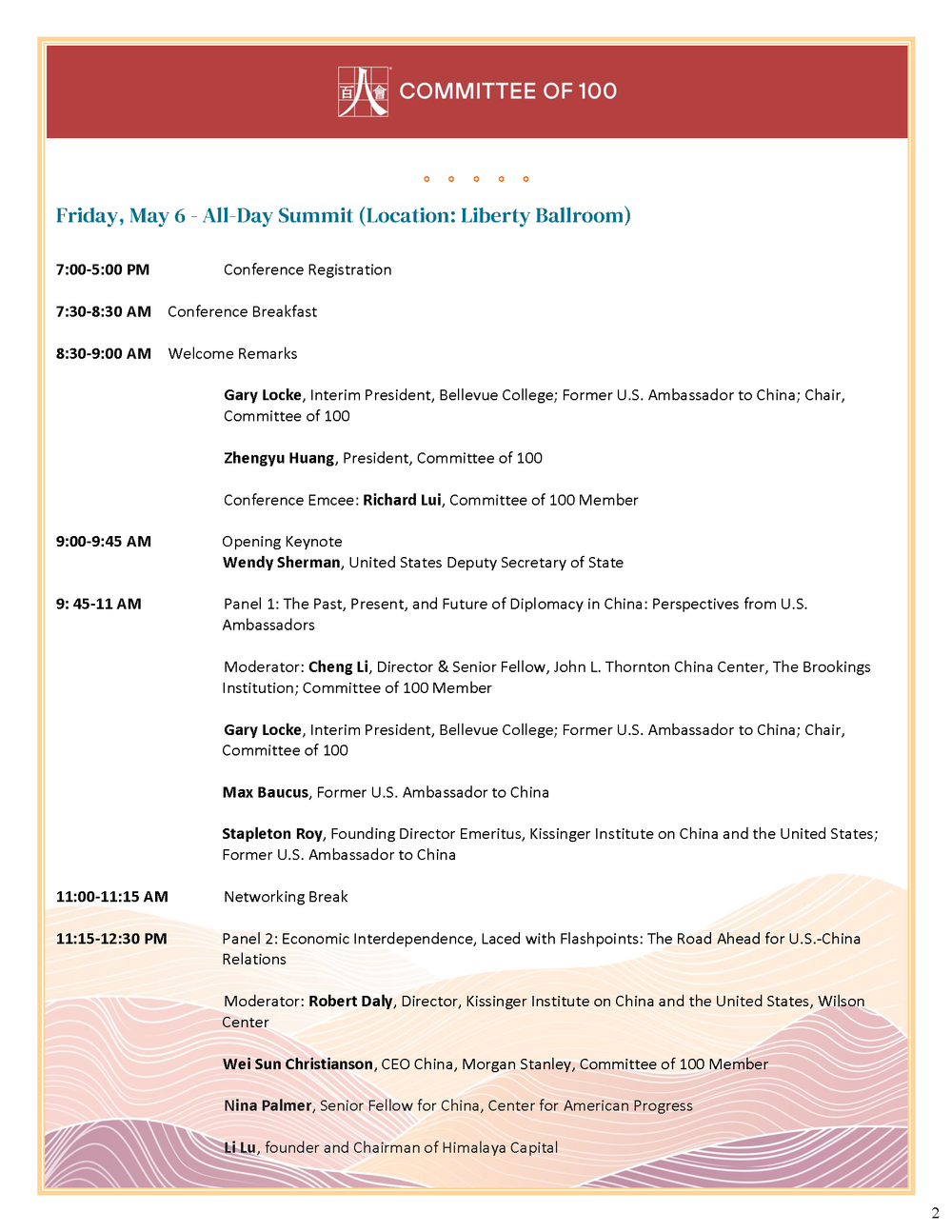 百人會 COMMITTEE OF 100

Friday, May 6 - All-Day Summit (Location: Liberty Ballroom)

7:00-5:00 PM Conference Registration

7:30-8:30 AM Conference Breakfast

8:30-9:00 AM Welcome Remarks

Gary Locke, Interim President, Bellevue College; Former U.S. Ambassador to China; Chair, Committee of 100

Zhengyu Huang, President, Committee of 100

Conference Emcee: Richard Lui, Committee of 100 Member

9:00-9:45 AM Opening Keynote
Wendy Sherman, United States Deputy Secretary of State

9: 45-11 AM Panel 1: The Past, Present, and Future of Diplomacy in China: Perspectives from U.S. Ambassadors

Moderator: Cheng Li, Director & Senior Fellow, John L. Thornton China Center, The Brookings Institution; Committee of 100 Member

Gary Locke, Interim President, Bellevue College; Former U.S. Ambassador to China; Chair, Committee of 100

Max Baucus, Former U.S. Ambassador to China

Stapleton Roy, Founding Director Emeritus, Kissinger Institute on China and the United States; Former U.S. Ambassador to China

11:00-11:15 AM Networking Break

11:15-12:30 PM Panel 2: Economic Interdependence, Laced with Flashpoints: The Road Ahead for U.S.-China Relations

Moderator: Robert Daly, Director, Kissinger Institute on China and the United States, Wilson Center

Wei Sun Christianson, CEO China, Morgan Stanley, Committee of 100 Member

Nina Palmer, Senior Fellow for China, Center for American Progress

Li Lu, founder and Chairman of Himalaya Capital

2